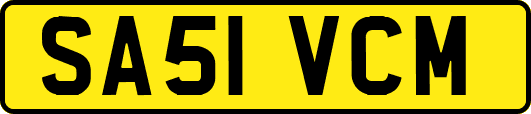 SA51 VCM